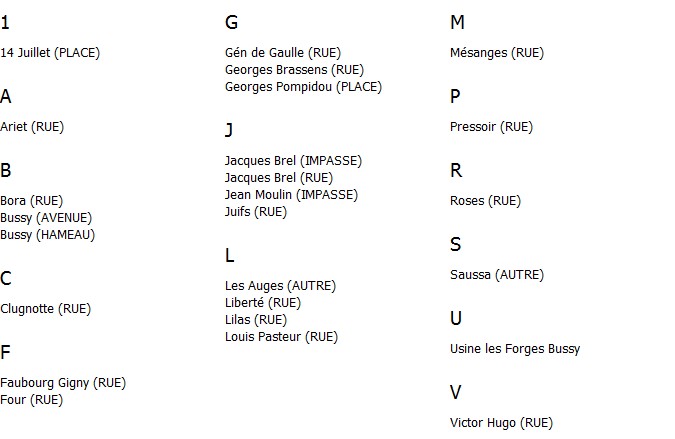 1

14 Juillet (PLACE)

A

Ariet (RUE)

B

Bora (RUE)
Bussy (AVENUE)
Bussy (HAMEAU)

C

Clugnotte (RUE)

F

Faubourg Gigny (RUE)
Four (RUE)

G

Gén de Gaulle (RUE)
Georges Brassens (RUE)
Georges Pompidou (PLACE)

J

Jacques Brel (IMPASSE)
Jacques Brel (RUE)
Jean Moulin (IMPASSE)
Juifs (RUE)

L

Les Auges (AUTRE)
Liberté (RUE)
Lilas (RUE)
Louis Pasteur (RUE)

M

Mésanges (RUE)

P

Pressoir (RUE)

R

Roses (RUE)

S

Saussa (AUTRE)

U

Usine les Forges Bussy

V

Victor Hugo (RUE)